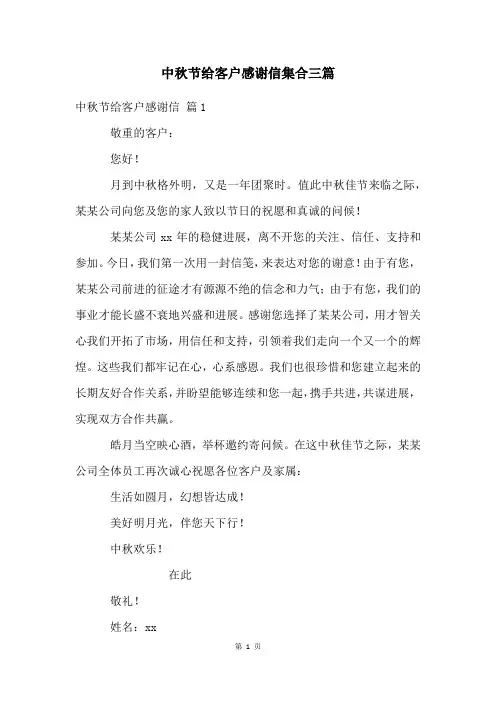 中秋节给客户感谢信集合三篇

中秋节给客户感谢信 篇1

敬重的客户：

您好！

月到中秋格外明，又是一年团聚时。值此中秋佳节来临之际，某某公司向您及您的家人致以节日的祝愿和真诚的问候！

某某公司 xx 年的稳健进展，离不开您的关注、信任、支持和参加。今日，我们第一次用一封信笺，来表达对您的谢意！由于有您，某某公司前进的征途才有源源不绝的信念和力气；由于有您，我们的事业才能长盛不衰地兴盛和进展。感谢您选择了某某公司，用才智关心我们开拓了市场，用信任和支持，引领着我们走向一个又一个的辉煌。这些我们都牢记在心，心系感恩。我们也很珍惜和您建立起来的长期友好合作关系，并盼望能够连续和您一起，携手共进，共谋进展，实现双方合作共赢。

皓月当空映心酒，举杯邀约寄问候。在这中秋佳节之际，某某公司全体员工再次诚心祝愿各位客户及家属：

生活如圆月，幻想皆达成！

美好明月光，伴您天下行！

中秋欢乐！

在此

敬礼！

姓名：xx

第 1 页